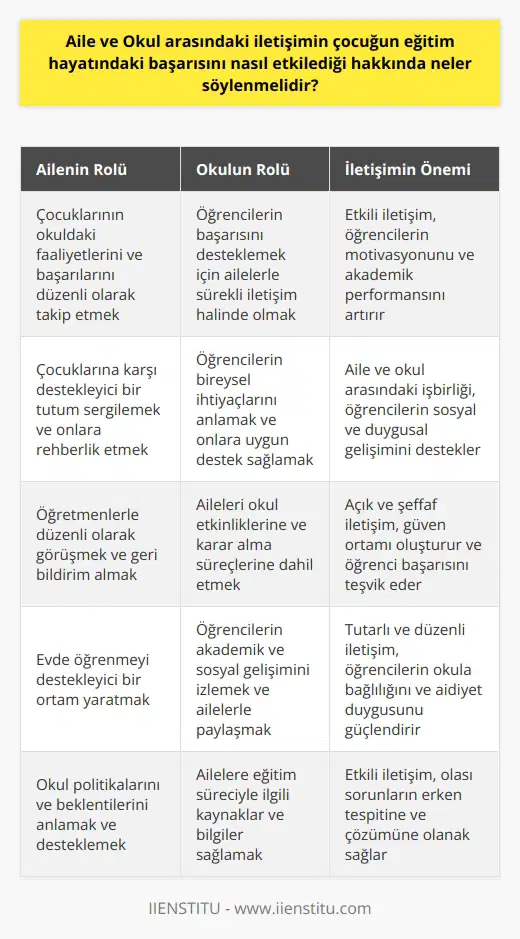 Aile ve Okul arasındaki iletişimin çocuğun eğitim hayatındaki başarısını nasıl etkilediği hakkında neler söylenmelidir?

| Ailenin Rolü | Okulun Rolü | İletişimin Önemi |
|---|---|---|
| Çocuklarının okuldaki faaliyetlerini ve başarılarını düzenli olarak takip etmek | Öğrencilerin başarısını desteklemek için ailelerle sürekli iletişim halinde olmak | Etkili iletişim, öğrencilerin motivasyonunu ve akademik performansını artırır |
| Çocuklarına karşı destekleyici bir tutum sergilemek ve onlara rehberlik etmek | Öğrencilerin bireysel ihtiyaçlarını anlamak ve onlara uygun destek sağlamak | Aile ve okul arasındaki işbirliği, öğrencilerin sosyal ve duygusal gelişimini destekler |
| Öğretmenlerle düzenli olarak görüşmek ve geri bildirim almak | Aileleri okul etkinliklerine ve karar alma süreçlerine dahil etmek | Açık ve şeffaf iletişim, güven ortamı oluşturur ve öğrenci başarısını teşvik eder |
| Evde öğrenmeyi destekleyici bir ortam yaratmak | Öğrencilerin akademik ve sosyal gelişimini izlemek ve ailelerle paylaşmak | Tutarlı ve düzenli iletişim, öğrencilerin okula bağlılığını ve aidiyet duygusunu güçlendirir |
| Okul politikalarını ve beklentilerini anlamak ve desteklemek | Ailelere eğitim süreciyle ilgili kaynaklar ve bilgiler sağlamak | Etkili iletişim, olası sorunların erken tespitine ve çözümüne olanak sağlar |

IIENSTITU - www.iienstitu.com